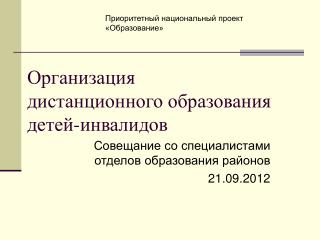 Приоритетный национальный проект «Образование»

Организация дистанционного образования детей-инвалидов

Совещание со специалистами отделов образования районов
21.09.2012